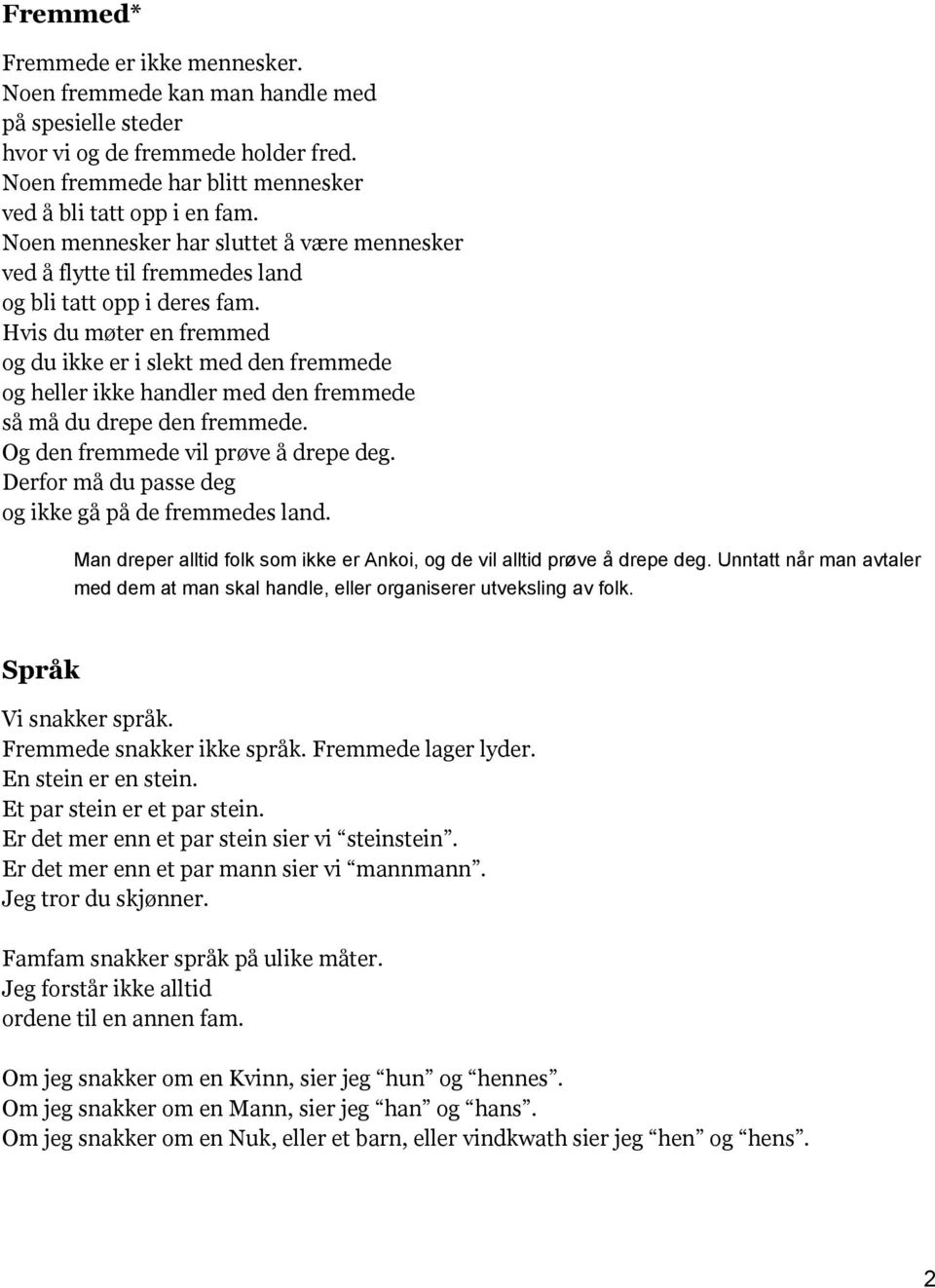 Fremmed*

Fremmede er ikke mennesker.
Noen fremmede kan man handle med
på spesielle steder
hvor vi og de fremmede holder fred.
Noen fremmede har blitt mennesker
ved å bli tatt opp i en fam.
Noen mennesker har sluttet å være mennesker
ved å flytte til fremmedes land
og bli tatt opp i deres fam.
Hvis du møter en fremmed
og du ikke er i slekt med den fremmede
og heller ikke handler med den fremmede
så må du drepe den fremmede.
Og den fremmede vil prøve å drepe deg.
Derfor må du passe deg
og ikke gå på de fremmedes land.

Man dreper alltid folk som ikke er Ankoi, og de vil alltid prøve å drepe deg. Unntatt når man avtaler med dem at man skal handle, eller organiserer utveksling av folk.

Språk

Vi snakker språk.
Fremmede snakker ikke språk. Fremmede lager lyder.
En stein er en stein.
Et par stein er et par stein.
Er det mer enn et par stein sier vi “steinstein”.
Er det mer enn et par mann sier vi “mannmann”.
Jeg tror du skjønner.

Famfam snakker språk på ulike måter.
Jeg forstår ikke alltid
ordene til en annen fam.

Om jeg snakker om en Kvinn, sier jeg “hun” og “hennes”.
Om jeg snakker om en Mann, sier jeg “han” og “hans”.
Om jeg snakker om en Nuk, eller et barn, eller vindkwath sier jeg “hen” og “hens”.

2